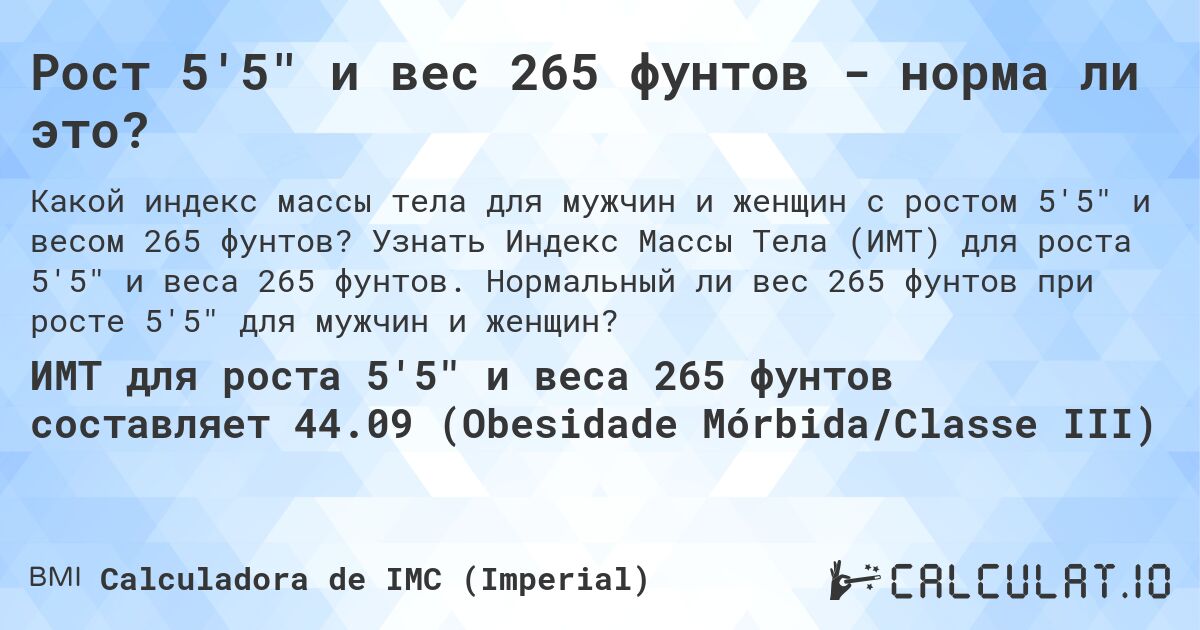 Рост 5'5" и вес 265 фунтов - норма ли это?

Какой индекс массы тела для мужчин и женщин с ростом 5'5" и весом 265 фунтов? Узнать Индекс Массы Тела (ИМТ) для роста 5'5" и веса 265 фунтов. Нормальный ли вес 265 фунтов при росте 5'5" для мужчин и женщин?

ИМТ для роста 5'5" и веса 265 фунтов составляет 44.09 (Obesidade Mórbida/Classe III)

BMI Calculadora de IMC (Imperial)

CALCULAT.IO